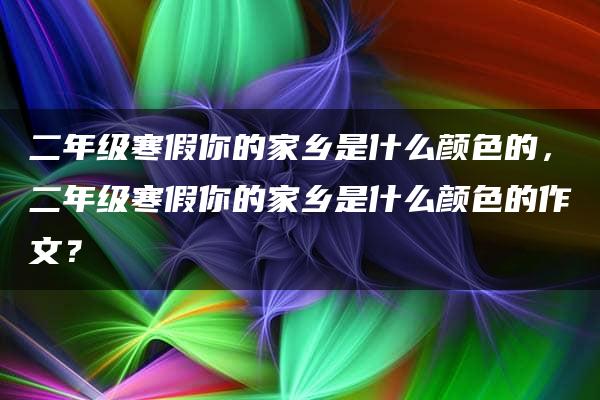 二年级寒假你的家乡是什么颜色的，二年级寒假你的家乡是什么颜色的作文？